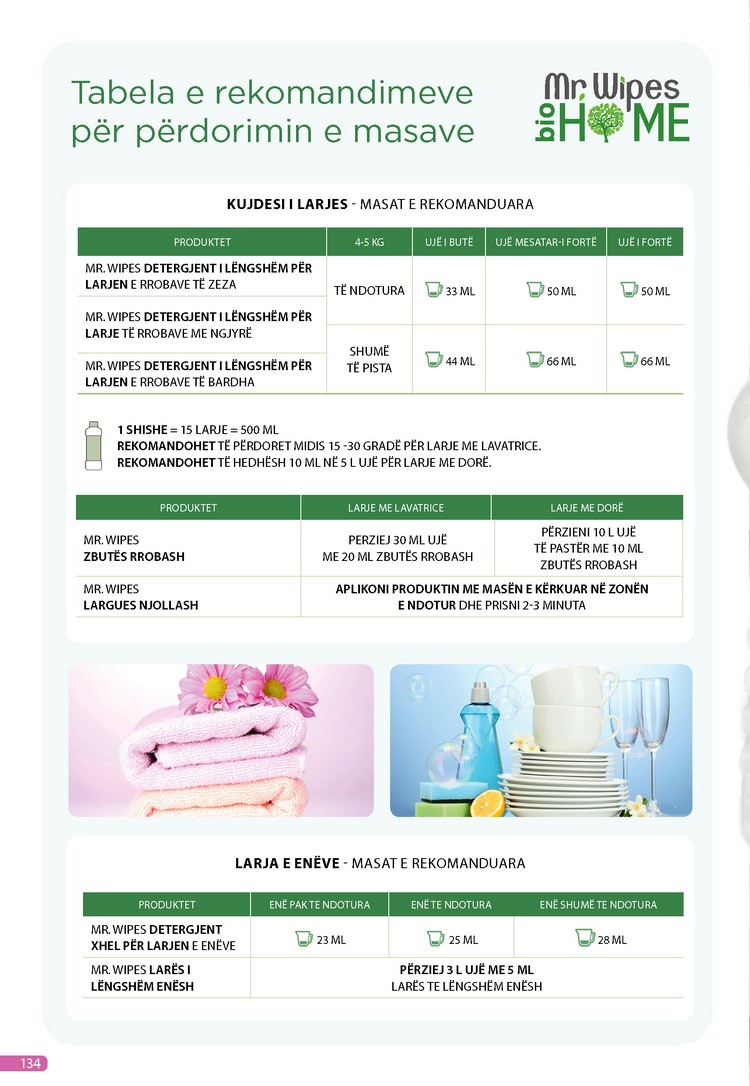 Tabela e rekomandimeve për përdorimin e masave

Mr. Wipes bio HOME

KUJDESI I LARJES - MASAT E REKOMANDUARA

| PRODUKTET | 4-5 KG | UJË I BUTË | UJË MESATAR-I FORTË | UJË I FORTË |
|---|---|---|---|---|
| MR. WIPES DETERGJENT I LËNGSHËM PËR LARJEN E RROBAVE TË ZEZA | TË NDOTURA | 33 ML | 50 ML | 50 ML |
| MR. WIPES DETERGJENT I LËNGSHËM PËR LARJE TË RROBAVE ME NGJYRË | | | | |
| MR. WIPES DETERGJENT I LËNGSHËM PËR LARJEN E RROBAVE TË BARDHA | SHUMË TË PISTA | 44 ML | 66 ML | 66 ML |

1 SHISHE = 15 LARJE = 500 ML
REKOMANDOHET TË PËRDORET MIDIS 15 -30 GRADË PËR LARJE ME LAVATRICE.
REKOMANDOHET TË HEDHËSH 10 ML NË 5 L UJË PËR LARJE ME DORË.

| PRODUKTET | LARJE ME LAVATRICE | LARJE ME DORË |
|---|---|---|
| MR. WIPES ZBUTËS RROBASH | PERZIEJ 30 ML UJË ME 20 ML ZBUTËS RROBASH | PËRZIENI 10 L UJË TË PASTËR ME 10 ML ZBUTËS RROBASH |
| MR. WIPES LARGUES NJOLLASH | APLIKONI PRODUKTIN ME MASËN E KËRKUAR NË ZONËN E NDOTUR DHE PRISNI 2-3 MINUTA | |

LARJA E ENËVE - MASAT E REKOMANDUARA

| PRODUKTET | ENË PAK TE NDOTURA | ENË TE NDOTURA | ENË SHUMË TE NDOTURA |
|---|---|---|---|
| MR. WIPES DETERGJENT XHEL PËR LARJEN E ENËVE | 23 ML | 25 ML | 28 ML |
| MR. WIPES LARËS I LËNGSHËM ENËSH | PËRZIEJ 3 L UJË ME 5 ML LARËS TE LËNGSHËM ENËSH | | |

134